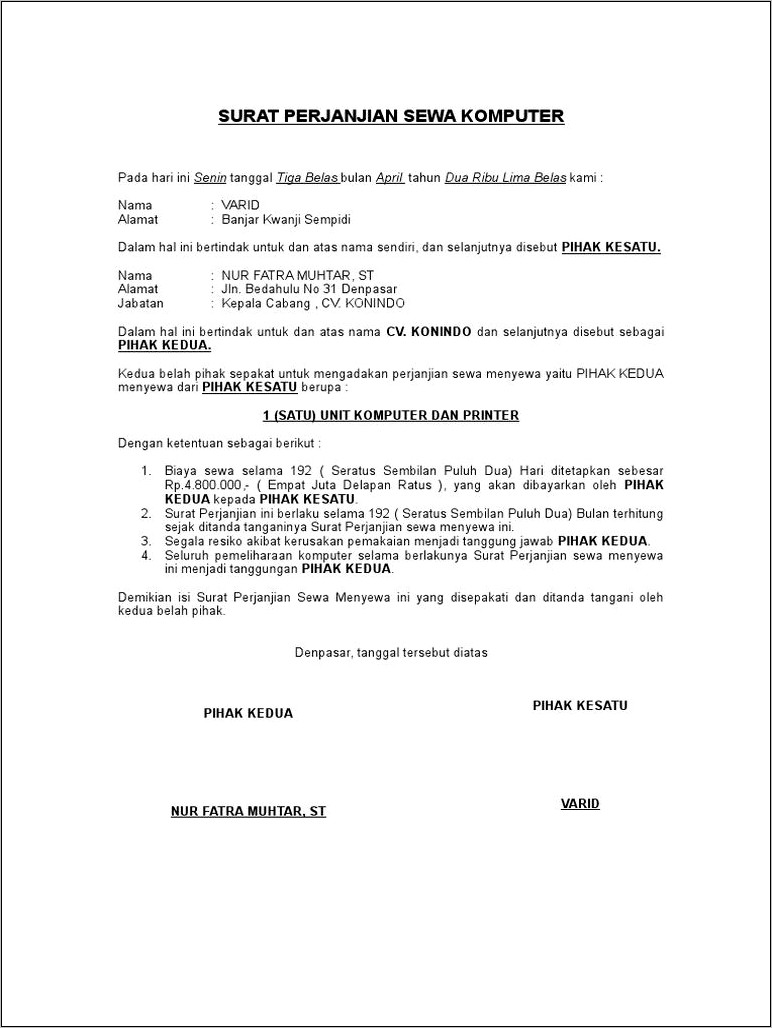 SURAT PERJANJIAN SEWA KOMPUTER

Pada hari ini Senin tanggal Tiga Belas bulan April tahun Dua Ribu Lima Belas kami :

Nama : VARID
Alamat : Banjar Kwanji Sempidi

Dalam hal ini bertindak untuk dan atas nama sendiri, dan selanjutnya disebut PIHAK KESATU.

Nama : NUR FATRA MUHTAR, ST
Alamat : Jln. Bedahulu No 31 Denpasar
Jabatan : Kepala Cabang , CV. KONINDO

Dalam hal ini bertindak untuk dan atas nama CV. KONINDO dan selanjutnya disebut sebagai PIHAK KEDUA.

Kedua belah pihak sepakat untuk mengadakan perjanjian sewa menyewa yaitu PIHAK KEDUA menyewa dari PIHAK KESATU berupa :

1 (SATU) UNIT KOMPUTER DAN PRINTER

Dengan ketentuan sebagai berikut :

1. Biaya sewa selama 192 ( Seratus Sembilan Puluh Dua) Hari ditetapkan sebesar Rp.4.800.000,- ( Empat Juta Delapan Ratus ), yang akan dibayarkan oleh PIHAK KEDUA kepada PIHAK KESATU.
2. Surat Perjanjian ini berlaku selama 192 ( Seratus Sembilan Puluh Dua) Bulan terhitung sejak ditanda tanganinya Surat Perjanjian sewa menyewa ini.
3. Segala resiko akibat kerusakan pemakaian menjadi tanggung jawab PIHAK KEDUA.
4. Seluruh pemeliharaan komputer selama berlakunya Surat Perjanjian sewa menyewa ini menjadi tanggungan PIHAK KEDUA.

Demikian isi Surat Perjanjian Sewa Menyewa ini yang disepakati dan ditanda tangani oleh kedua belah pihak.

Denpasar, tanggal tersebut diatas

PIHAK KEDUA

PIHAK KESATU

NUR FATRA MUHTAR, ST

VARID